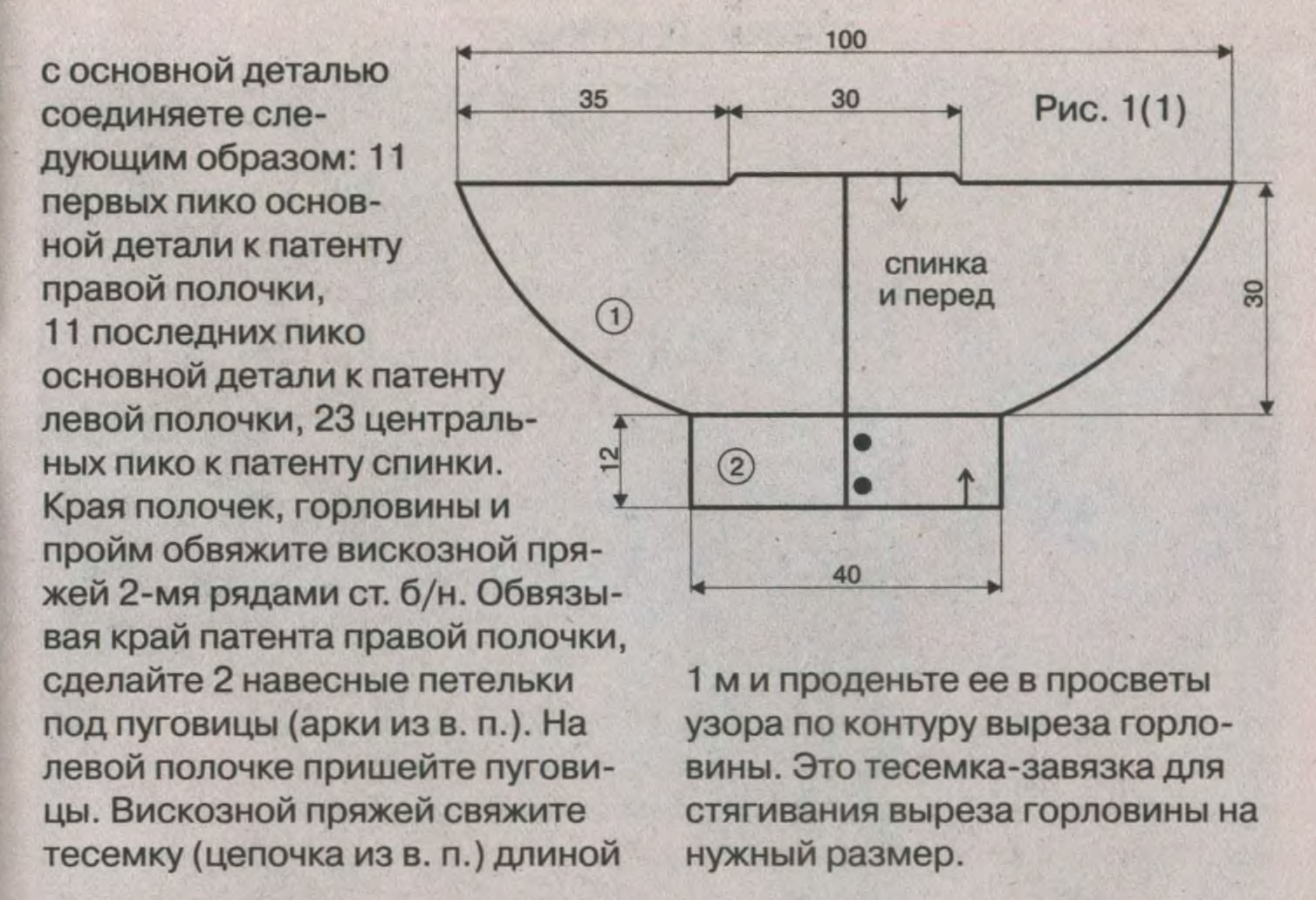 с основной деталью соединяете следующим образом: 11 первых пико основной детали к патенту правой полочки, 11 последних пико основной детали к патенту левой полочки, 23 центральных пико к патенту спинки. Края полочек, горловины и пройм обвяжите вискозной пряжей 2-мя рядами ст. б/н. Обвязывая край патента правой полочки, сделайте 2 навесные петельки под пуговицы (арки из в. п.). На левой полочке пришейте пуговицы. Вискозной пряжей свяжите тесемку (цепочка из в. п.) длиной

100
35
30
Рис. 1(1)
спинка и перед
30
①
12
②
40

1 м и проденьте ее в просветы узора по контуру выреза горловины. Это тесемка-завязка для стягивания выреза горловины на нужный размер.